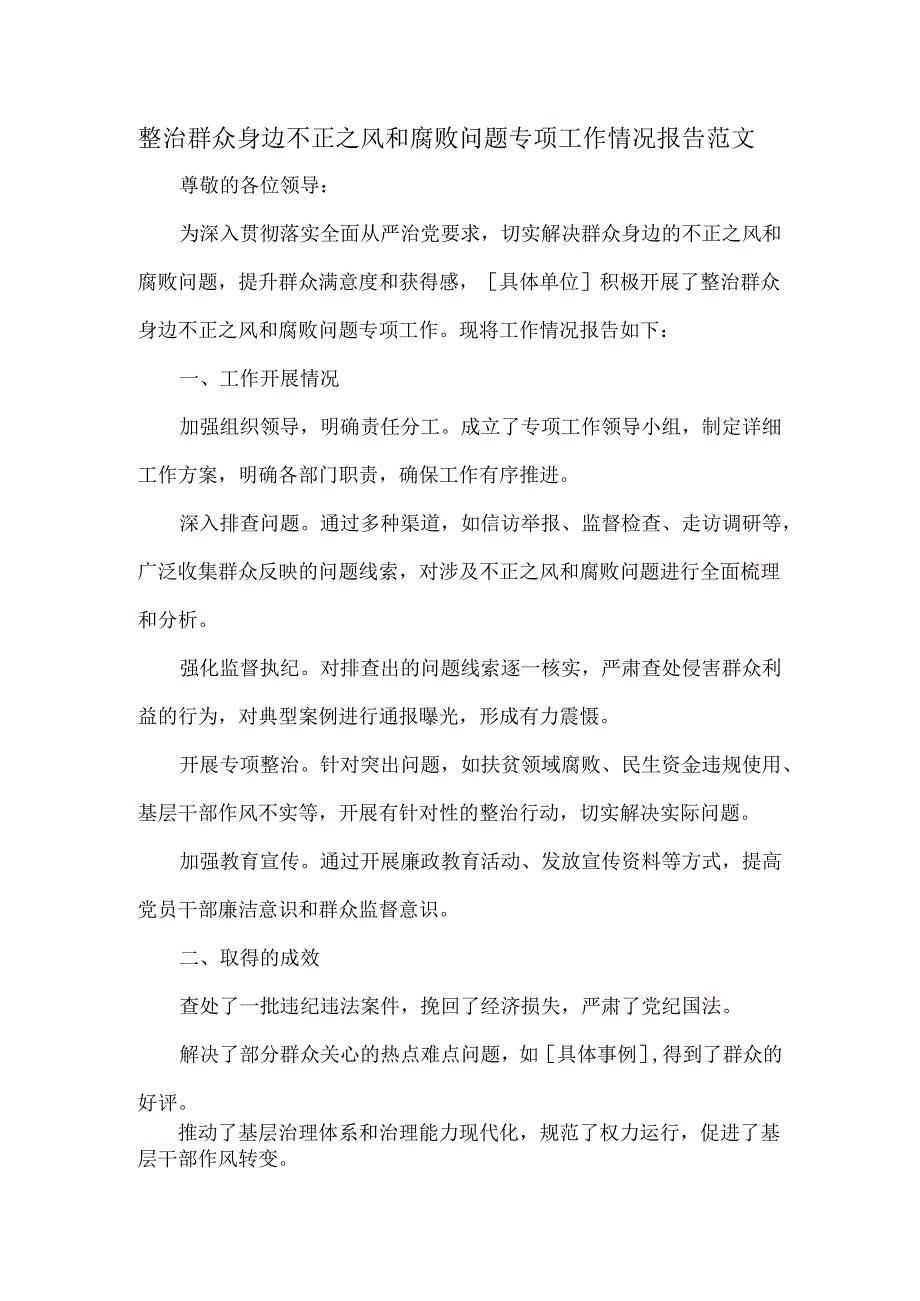 整治群众身边不正之风和腐败问题专项工作情况报告范文

尊敬的各位领导：

为深入贯彻落实全面从严治党要求，切实解决群众身边的不正之风和腐败问题，提升群众满意度和获得感，［具体单位］积极开展了整治群众身边不正之风和腐败问题专项工作。现将工作情况报告如下：

一、工作开展情况

加强组织领导，明确责任分工。成立了专项工作领导小组，制定详细工作方案，明确各部门职责，确保工作有序推进。

深入排查问题。通过多种渠道，如信访举报、监督检查、走访调研等，广泛收集群众反映的问题线索，对涉及不正之风和腐败问题进行全面梳理和分析。

强化监督执纪。对排查出的问题线索逐一核实，严肃查处侵害群众利益的行为，对典型案例进行通报曝光，形成有力震慑。

开展专项整治。针对突出问题，如扶贫领域腐败、民生资金违规使用、基层干部作风不实等，开展有针对性的整治行动，切实解决实际问题。

加强教育宣传。通过开展廉政教育活动、发放宣传资料等方式，提高党员干部廉洁意识和群众监督意识。

二、取得的成效

查处了一批违纪违法案件，挽回了经济损失，严肃了党纪国法。

解决了部分群众关心的热点难点问题，如［具体事例］,得到了群众的好评。

推动了基层治理体系和治理能力现代化，规范了权力运行，促进了基层干部作风转变。